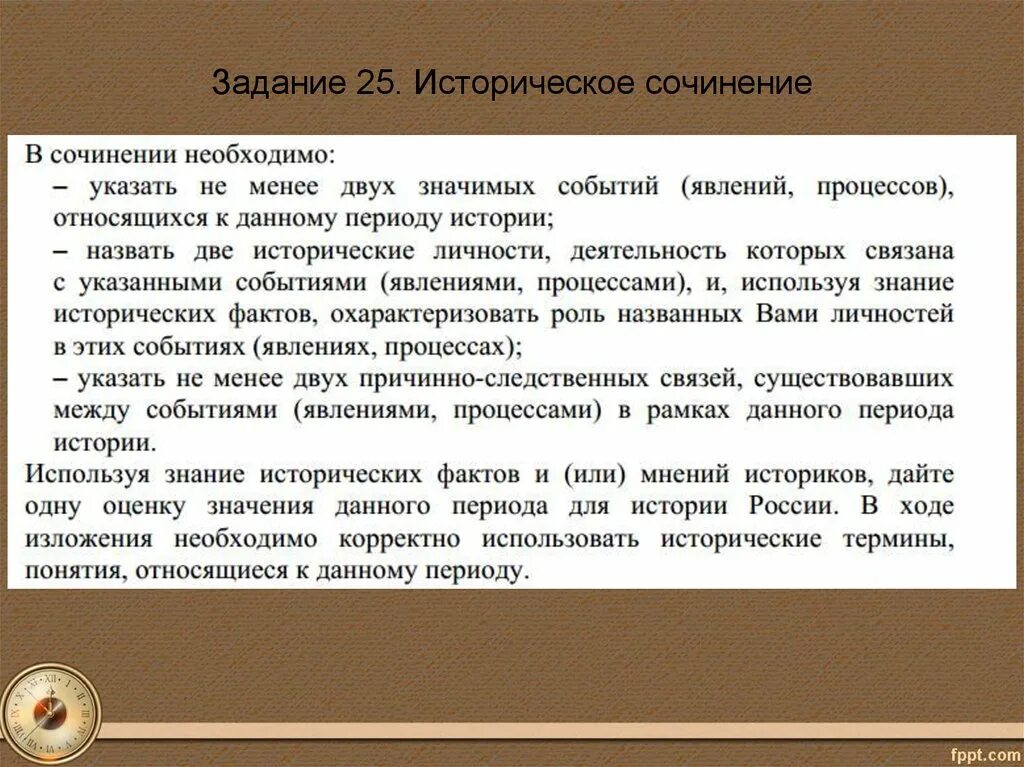 Задание 25. Историческое сочинение

В сочинении необходимо:
– указать не менее двух значимых событий (явлений, процессов), относящихся к данному периоду истории;
– назвать две исторические личности, деятельность которых связана с указанными событиями (явлениями, процессами), и, используя знание исторических фактов, охарактеризовать роль названных Вами личностей в этих событиях (явлениях, процессах);
– указать не менее двух причинно-следственных связей, существовавших между событиями (явлениями, процессами) в рамках данного периода истории.
Используя знание исторических фактов и (или) мнений историков, дайте одну оценку значения данного периода для истории России. В ходе изложения необходимо корректно использовать исторические термины, понятия, относящиеся к данному периоду.

fppt.com